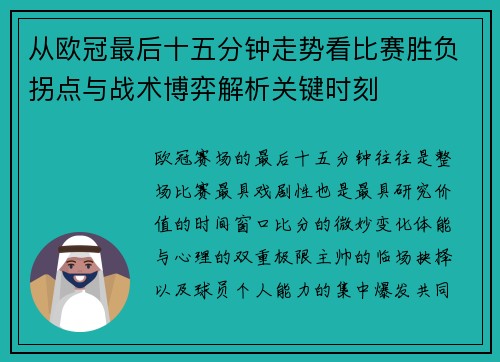 从欧冠最后十五分钟走势看比赛胜负拐点与战术博弈解析关键时刻

欧冠赛场的最后十五分钟往往是整场比赛最具戏剧性也是最具研究价值的时间窗口比分的微妙变化体能与心理的双重极限主帅的临场抉择以及球员个人能力的集中爆发共同